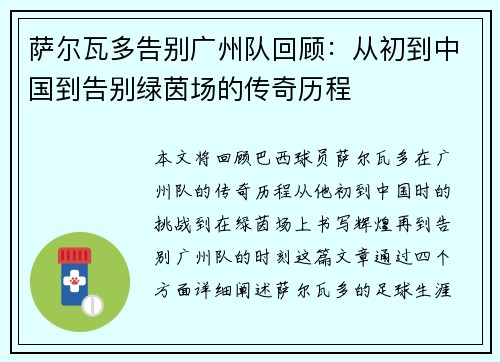 萨尔瓦多告别广州队回顾：从初到中国到告别绿茵场的传奇历程

本文将回顾巴西球员萨尔瓦多在广州队的传奇历程从他初到中国时的挑战到在绿茵场上书写辉煌再到告别广州队的时刻这篇文章通过四个方面详细阐述萨尔瓦多的足球生涯